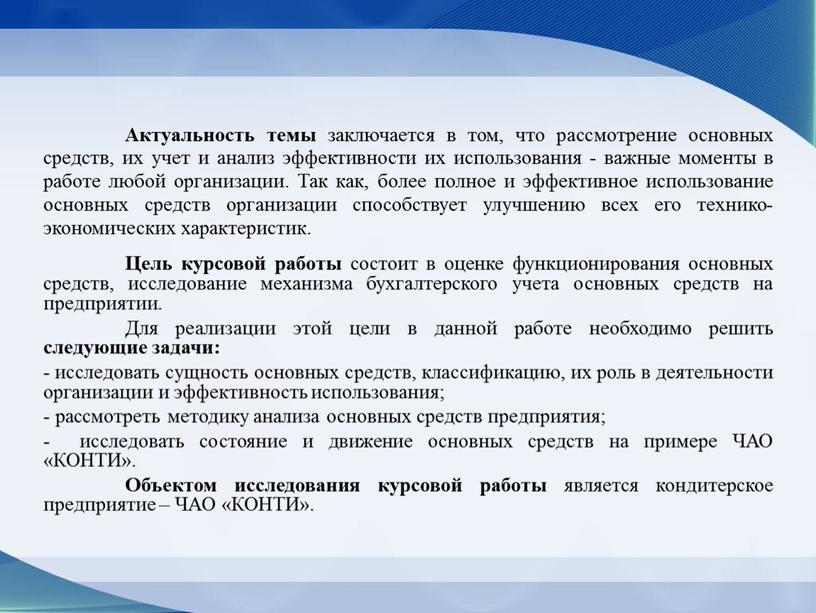 Актуальность темы заключается в том, что рассмотрение основных средств, их учет и анализ эффективности их использования - важные моменты в работе любой организации. Так как, более полное и эффективное использование основных средств организации способствует улучшению всех его технико-экономических характеристик.

Цель курсовой работы состоит в оценке функционирования основных средств, исследование механизма бухгалтерского учета основных средств на предприятии.

Для реализации этой цели в данной работе необходимо решить следующие задачи:

- исследовать сущность основных средств, классификацию, их роль в деятельности организации и эффективность использования;

- рассмотреть методику анализа основных средств предприятия;

- исследовать состояние и движение основных средств на примере ЧАО «КОНТИ».

Объектом исследования курсовой работы является кондитерское предприятие – ЧАО «КОНТИ».